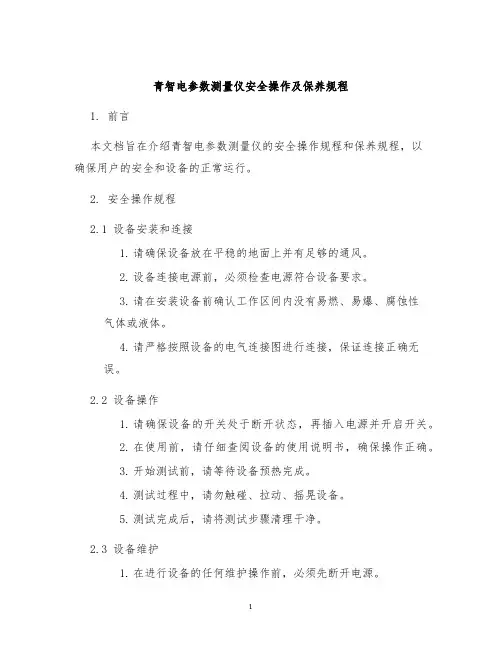 青智电参数测量仪安全操作及保养规程

1. 前言

本文档旨在介绍青智电参数测量仪的安全操作规程和保养规程，以确保用户的安全和设备的正常运行。

2. 安全操作规程

2.1 设备安装和连接

1. 请确保设备放在平稳的地面上并有足够的通风。

2. 设备连接电源前，必须检查电源符合设备要求。

3. 请在安装设备前确认工作区间内没有易燃、易爆、腐蚀性气体或液体。

4. 请严格按照设备的电气连接图进行连接，保证连接正确无误。

2.2 设备操作

1. 请确保设备的开关处于断开状态，再插入电源并开启开关。

2. 在使用前，请仔细查阅设备的使用说明书，确保操作正确。

3. 开始测试前，请等待设备预热完成。

4. 测试过程中，请勿触碰、拉动、摇晃设备。

5. 测试完成后，请将测试步骤清理干净。

2.3 设备维护

1. 在进行设备的任何维护操作前，必须先断开电源。

1